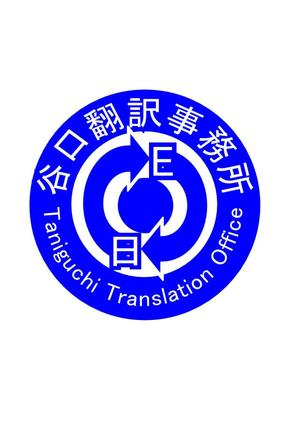 谷口翻訳事務所

E

日

Taniguchi Translation Office